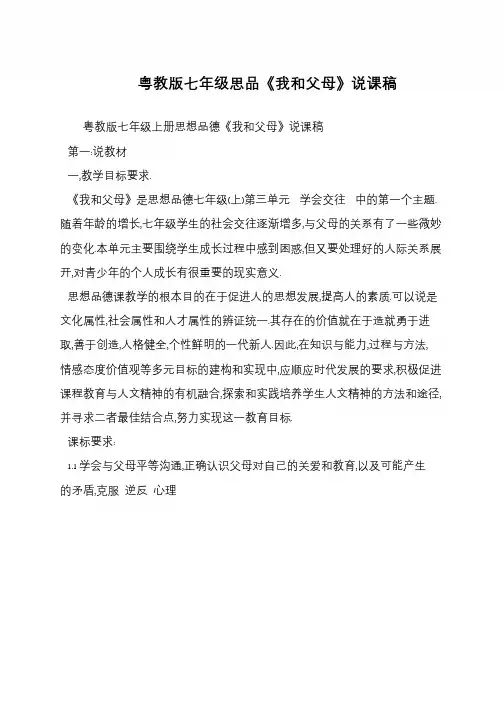 粤教版七年级思品《我和父母》说课稿

粤教版七年级上册思想品德《我和父母》说课稿

第一:说教材

一,教学目标要求.

《我和父母》是思想品德七年级(上)第三单元 学会交往 中的第一个主题.随着年龄的增长,七年级学生的社会交往逐渐增多,与父母的关系有了一些微妙的变化.本单元主要围绕学生成长过程中感到困惑,但又要处理好的人际关系展开,对青少年的个人成长有很重要的现实意义.

思想品德课教学的根本目的在于促进人的思想发展,提高人的素质.可以说是文化属性,社会属性和人才属性的辨证统一.其存在的价值就在于造就勇于进取,善于创造,人格健全,个性鲜明的一代新人.因此,在知识与能力,过程与方法,情感态度价值观等多元目标的建构和实现中,应顺应时代发展的要求,积极促进课程教育与人文精神的有机融合,探索和实践培养学生人文精神的方法和途径,并寻求二者最佳结合点,努力实现这一教育目标.

课标要求:

1.1 学会与父母平等沟通,正确认识父母对自己的关爱和教育,以及可能产生的矛盾,克服 逆反 心理